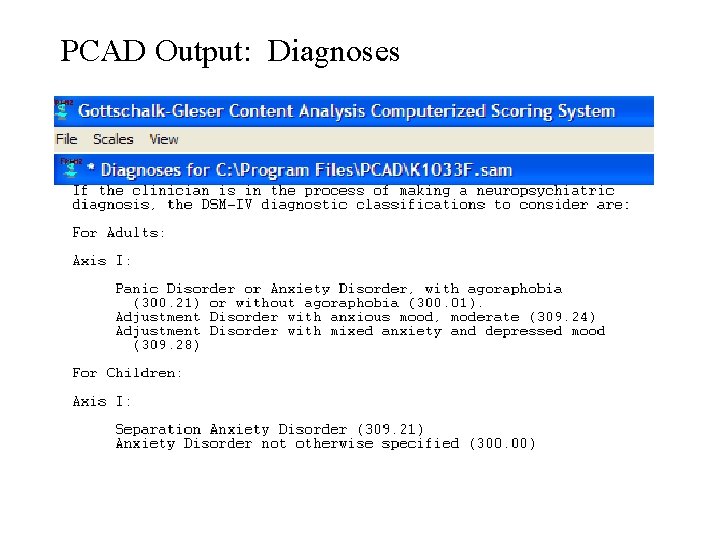 PCAD Output: Diagnoses

Gottschalk-Gleser Content Analysis Computerized Scoring System

File Scales View

* Diagnoses for C:\Program Files\PCAD\K1033F.sam

If the clinician is in the process of making a neuropsychiatric diagnosis, the DSM-IV diagnostic classifications to consider are:

For Adults:

Axis I:

Panic Disorder or Anxiety Disorder, with agoraphobia (300.21) or without agoraphobia (300.01).
Adjustment Disorder with anxious mood, moderate (309.24)
Adjustment Disorder with mixed anxiety and depressed mood (309.28)

For Children:

Axis I:

Separation Anxiety Disorder (309.21)
Anxiety Disorder not otherwise specified (300.00)